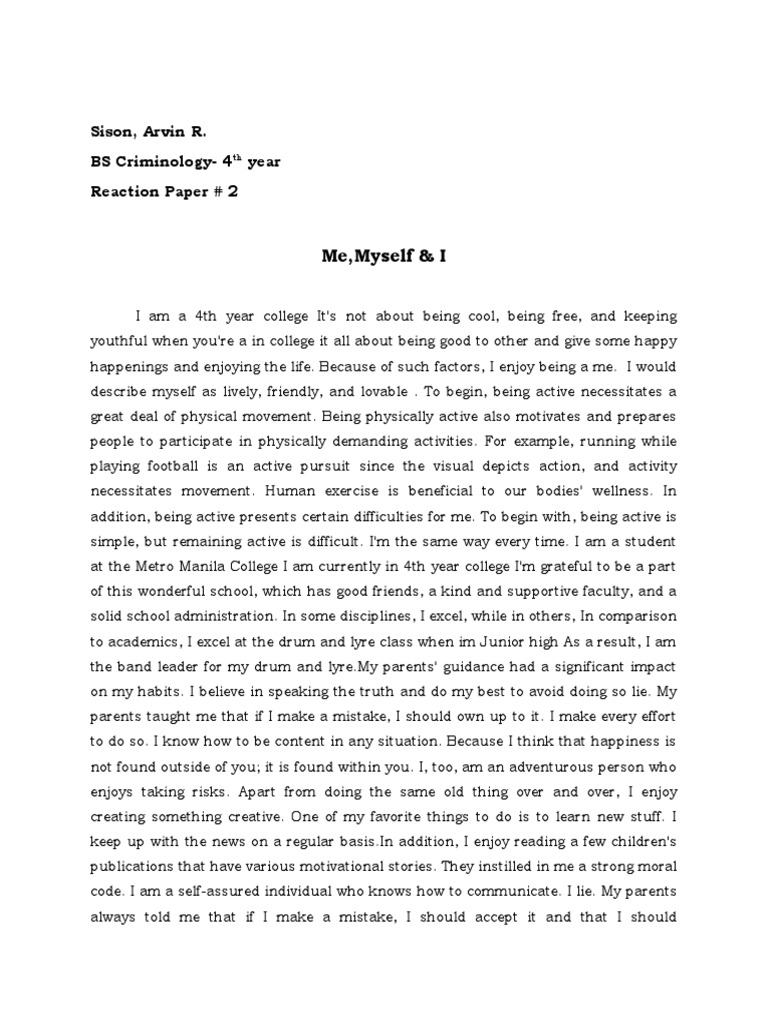 Sison, Arvin R.

BS Criminology- 4$^{th}$ year

Reaction Paper # 2

Me,Myself & I

I am a 4th year college It's not about being cool, being free, and keeping youthful when you're a in college it all about being good to other and give some happy happenings and enjoying the life. Because of such factors, I enjoy being a me. I would describe myself as lively, friendly, and lovable . To begin, being active necessitates a great deal of physical movement. Being physically active also motivates and prepares people to participate in physically demanding activities. For example, running while playing football is an active pursuit since the visual depicts action, and activity necessitates movement. Human exercise is beneficial to our bodies' wellness. In addition, being active presents certain difficulties for me. To begin with, being active is simple, but remaining active is difficult. I'm the same way every time. I am a student at the Metro Manila College I am currently in 4th year college I'm grateful to be a part of this wonderful school, which has good friends, a kind and supportive faculty, and a solid school administration. In some disciplines, I excel, while in others, In comparison to academics, I excel at the drum and lyre class when im Junior high As a result, I am the band leader for my drum and lyre.My parents' guidance had a significant impact on my habits. I believe in speaking the truth and do my best to avoid doing so lie. My parents taught me that if I make a mistake, I should own up to it. I make every effort to do so. I know how to be content in any situation. Because I think that happiness is not found outside of you; it is found within you. I, too, am an adventurous person who enjoys taking risks. Apart from doing the same old thing over and over, I enjoy creating something creative. One of my favorite things to do is to learn new stuff. I keep up with the news on a regular basis.In addition, I enjoy reading a few children's publications that have various motivational stories. They instilled in me a strong moral code. I am a self-assured individual who knows how to communicate. I lie. My parents always told me that if I make a mistake, I should accept it and that I should